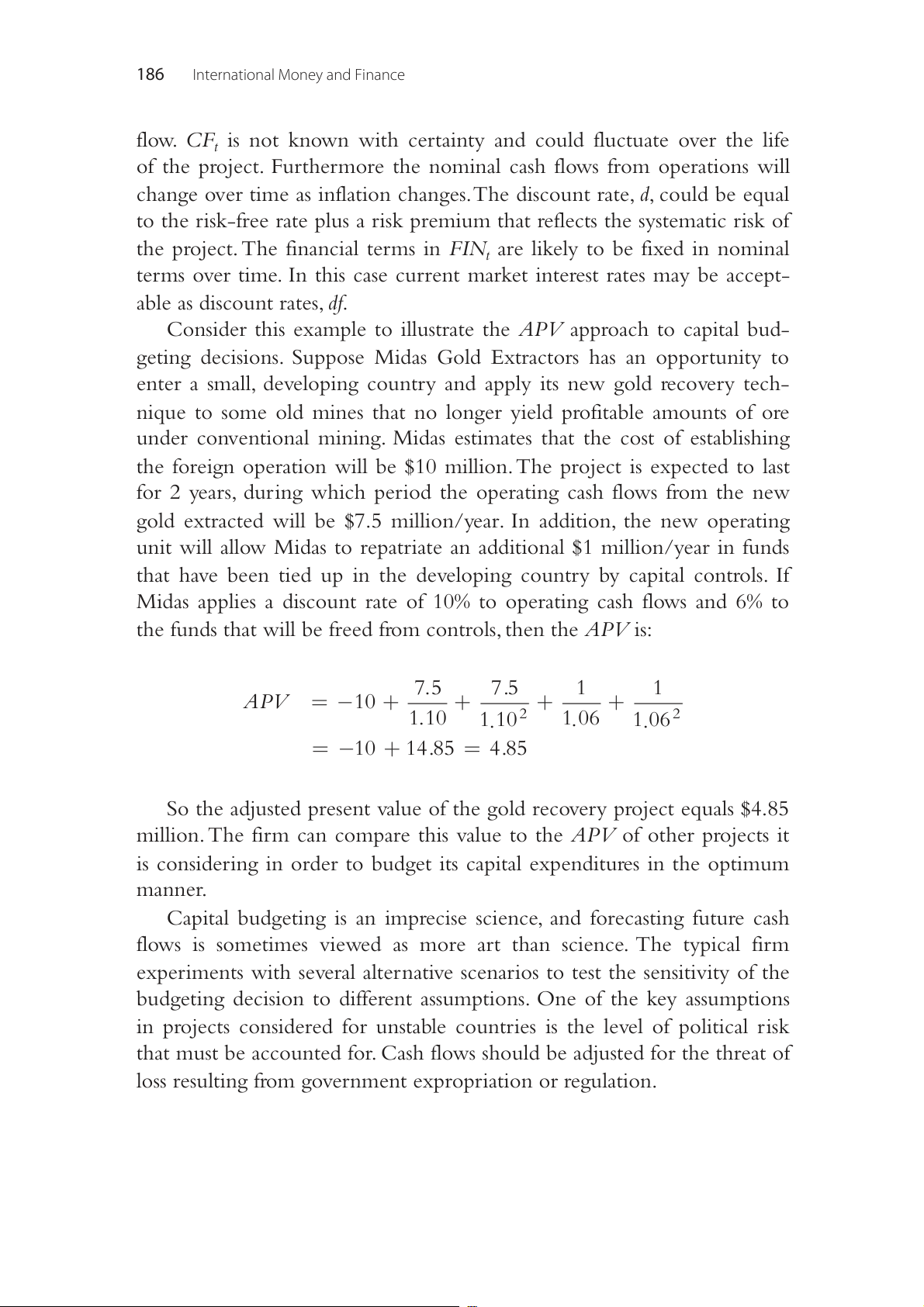 186 International Money and Finance

flow. $CF_t$ is not known with certainty and could fluctuate over the life of the project. Furthermore the nominal cash flows from operations will change over time as inflation changes. The discount rate, $d$, could be equal to the risk-free rate plus a risk premium that reflects the systematic risk of the project. The financial terms in $FIN_t$ are likely to be fixed in nominal terms over time. In this case current market interest rates may be acceptable as discount rates, $df$.

Consider this example to illustrate the $APV$ approach to capital budgeting decisions. Suppose Midas Gold Extractors has an opportunity to enter a small, developing country and apply its new gold recovery technique to some old mines that no longer yield profitable amounts of ore under conventional mining. Midas estimates that the cost of establishing the foreign operation will be \$10 million. The project is expected to last for 2 years, during which period the operating cash flows from the new gold extracted will be \$7.5 million/year. In addition, the new operating unit will allow Midas to repatriate an additional \$1 million/year in funds that have been tied up in the developing country by capital controls. If Midas applies a discount rate of 10% to operating cash flows and 6% to the funds that will be freed from controls, then the $APV$ is:

$APV = -10 + \frac{7.5}{1.10} + \frac{7.5}{1.10^2} + \frac{1}{1.06} + \frac{1}{1.06^2}$
$= -10 + 14.85 = 4.85$

So the adjusted present value of the gold recovery project equals \$4.85 million. The firm can compare this value to the $APV$ of other projects it is considering in order to budget its capital expenditures in the optimum manner.

Capital budgeting is an imprecise science, and forecasting future cash flows is sometimes viewed as more art than science. The typical firm experiments with several alternative scenarios to test the sensitivity of the budgeting decision to different assumptions. One of the key assumptions in projects considered for unstable countries is the level of political risk that must be accounted for. Cash flows should be adjusted for the threat of loss resulting from government expropriation or regulation.